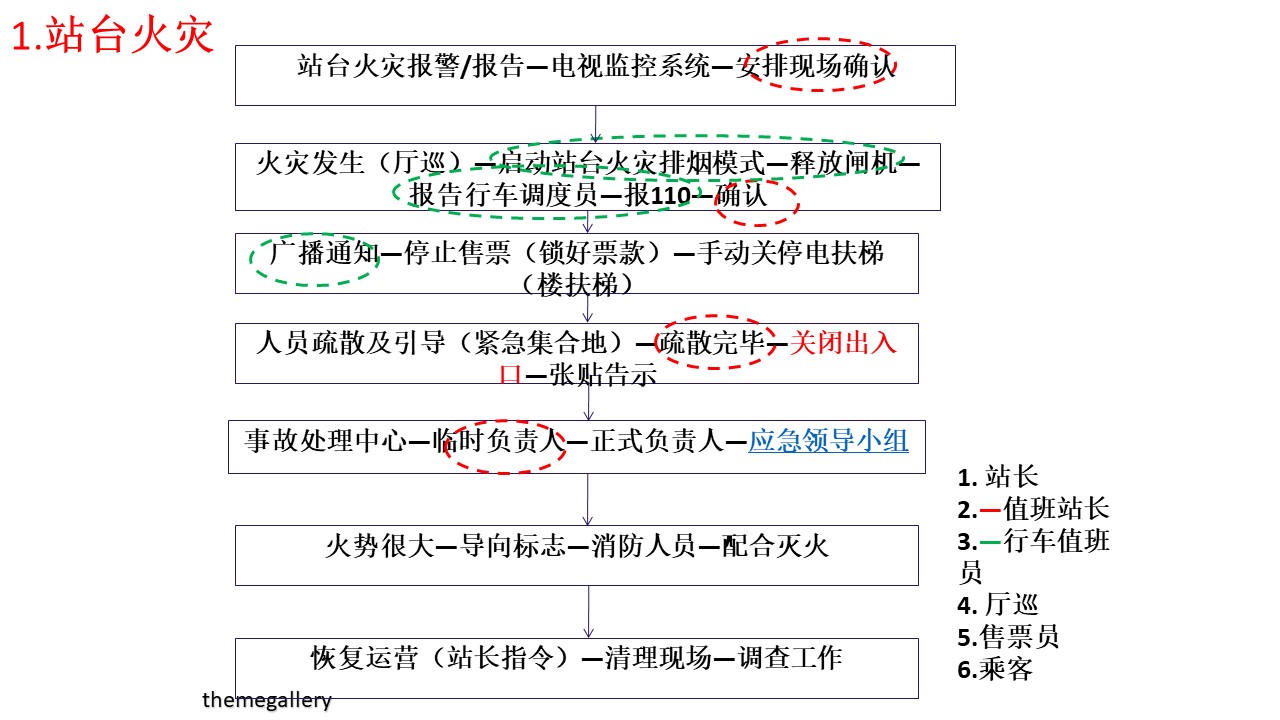 1.站台火灾

站台火灾报警/报告—电视监控系统—安排现场确认

火灾发生（厅巡）—启动站台火灾排烟模式—释放闸机—报告行车调度员—报110—确认

广播通知—停止售票（锁好票款）—手动关停电扶梯（楼扶梯）

人员疏散及引导（紧急集合地）—疏散完毕—关闭出入口—张贴告示

事故处理中心—临时负责人—正式负责人—应急领导小组

火势很大—导向标志—消防人员—配合灭火

恢复运营（站长指令）—清理现场—调查工作

1. 站长
2.—值班站长
3.—行车值班员
4. 厅巡
5.售票员
6.乘客

themegallery